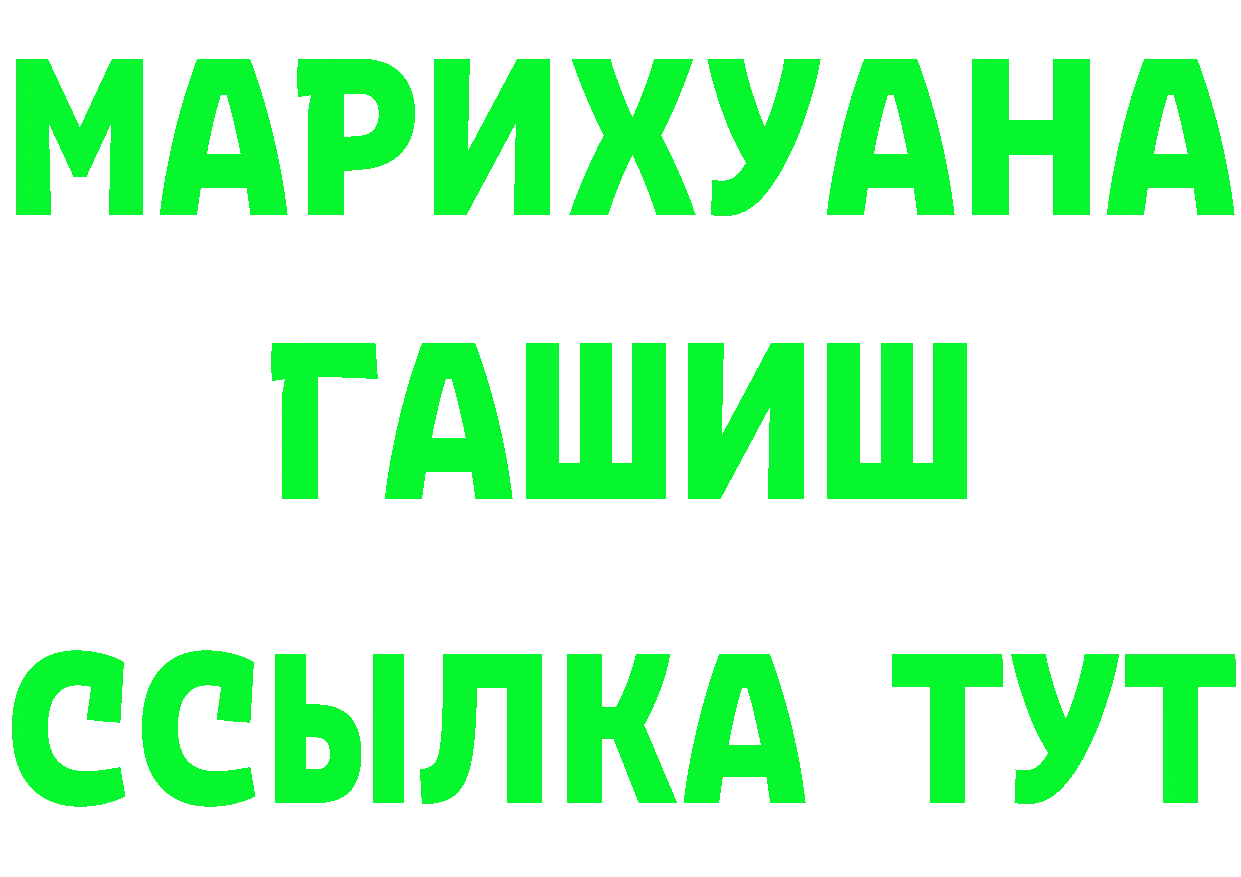 МАРИХУАНА
ГАШИШ
ССЫЛКА ТУТ